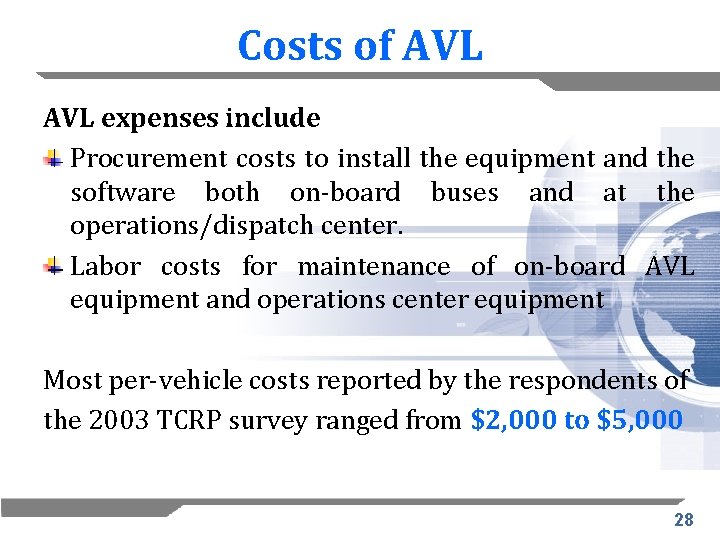 Costs of AVL

AVL expenses include

Procurement costs to install the equipment and the software both on-board buses and at the operations/dispatch center.

Labor costs for maintenance of on-board AVL equipment and operations center equipment

Most per-vehicle costs reported by the respondents of the 2003 TCRP survey ranged from \$2,000 to \$5,000

28